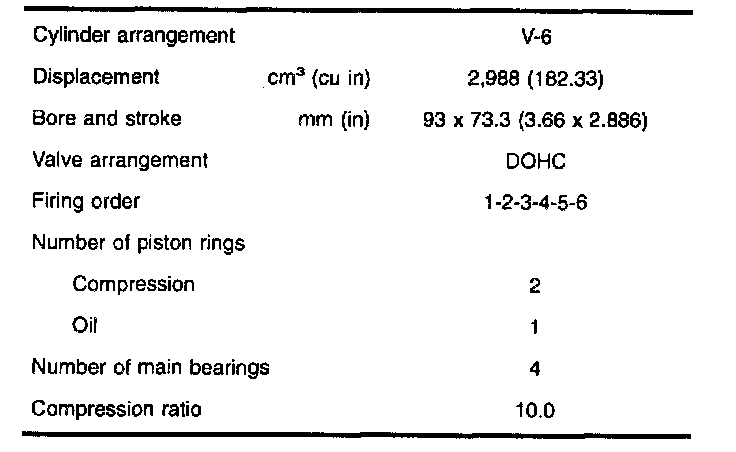 | Cylinder arrangement | | V-6 |
|---|---|---|
| Displacement | $cm^3$ (cu in) | 2,988 (182.33) |
| Bore and stroke | mm (in) | 93 x 73.3 (3.66 x 2.886) |
| Valve arrangement | | DOHC |
| Firing order | | 1-2-3-4-5-6 |
| Number of piston rings | | |
| Compression | | 2 |
| Oil | | 1 |
| Number of main bearings | | 4 |
| Compression ratio | | 10.0 |